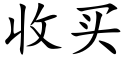 收买